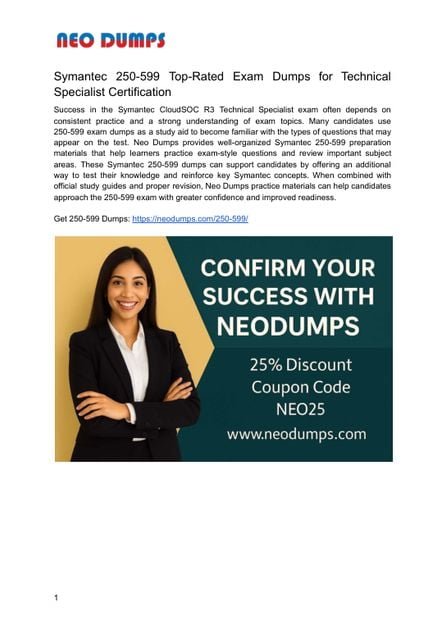 NEO DUMPS

Symantec 250-599 Top-Rated Exam Dumps for Technical Specialist Certification

Success in the Symantec CloudSOC R3 Technical Specialist exam often depends on consistent practice and a strong understanding of exam topics. Many candidates use 250-599 exam dumps as a study aid to become familiar with the types of questions that may appear on the test. Neo Dumps provides well-organized Symantec 250-599 preparation materials that help learners practice exam-style questions and review important subject areas. These Symantec 250-599 dumps can support candidates by offering an additional way to test their knowledge and reinforce key Symantec concepts. When combined with official study guides and proper revision, Neo Dumps practice materials can help candidates approach the 250-599 exam with greater confidence and improved readiness.

Get 250-599 Dumps: https://neodumps.com/250-599/

CONFIRM YOUR SUCCESS WITH NEODUMPS

25% Discount Coupon Code NEO25

www.neodumps.com

1